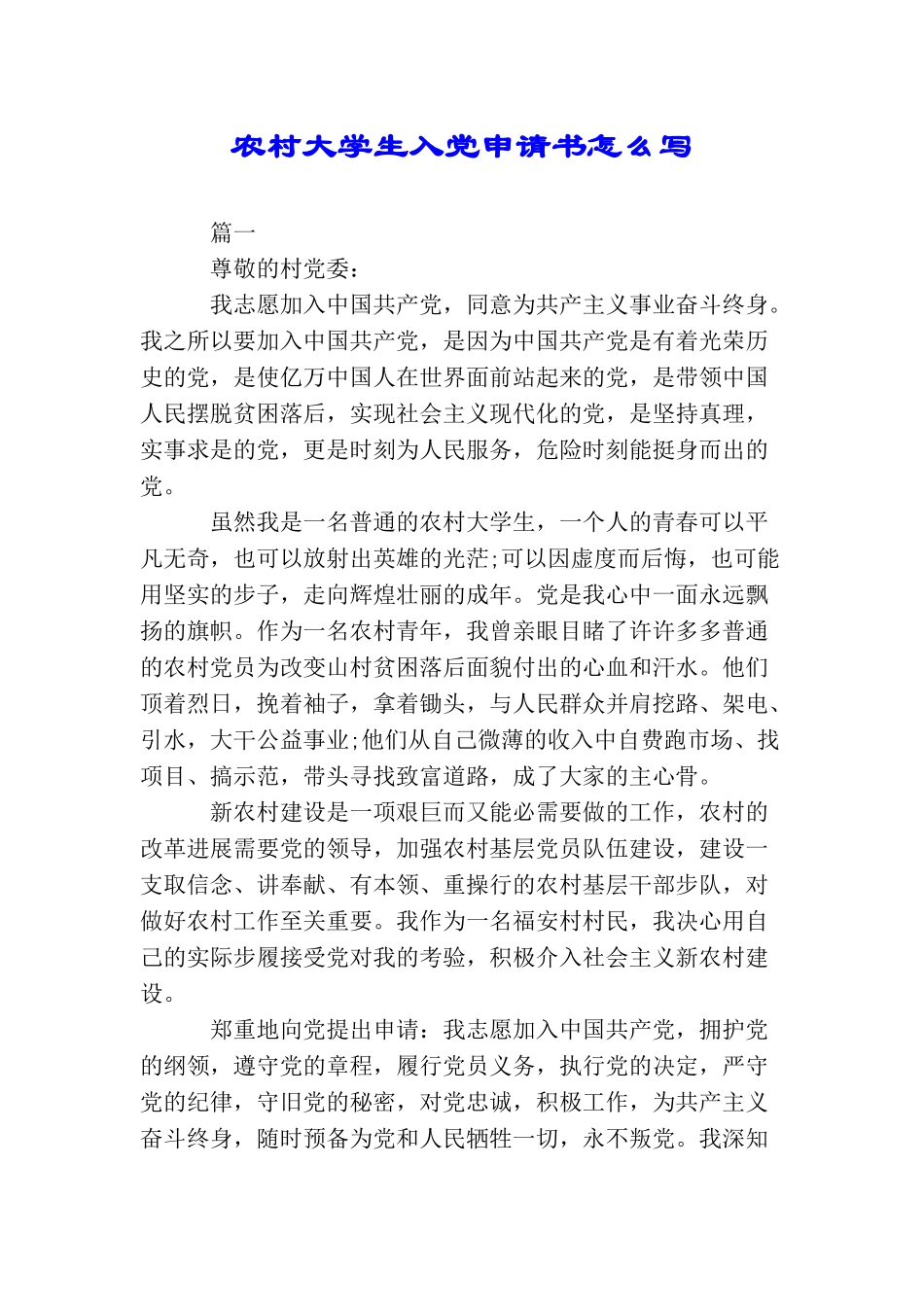 农村大学生入党申请书怎么写

篇一

尊敬的村党委：

我志愿加入中国共产党，同意为共产主义事业奋斗终身。我之所以要加入中国共产党，是因为中国共产党是有着光荣历史的党，是使亿万中国人在世界面前站起来的党，是带领中国人民摆脱贫困落后，实现社会主义现代化的党，是坚持真理，实事求是的党，更是时刻为人民服务，危险时刻能挺身而出的党。

虽然我是一名普通的农村大学生，一个人的青春可以平凡无奇，也可以放射出英雄的光茫;可以因虚度而后悔，也可能用坚实的步子，走向辉煌壮丽的成年。党是我心中一面永远飘扬的旗帜。作为一名农村青年，我曾亲眼目睹了许许多多普通的农村党员为改变山村贫困落后面貌付出的心血和汗水。他们顶着烈日，挽着袖子，拿着锄头，与人民群众并肩挖路、架电、引水，大干公益事业;他们从自己微薄的收入中自费跑市场、找项目、搞示范，带头寻找致富道路，成了大家的主心骨。

新农村建设是一项艰巨而又能必需要做的工作，农村的改革进展需要党的领导，加强农村基层党员队伍建设，建设一支取信念、讲奉献、有本领、重操行的农村基层干部步队，对做好农村工作至关重要。我作为一名福安村村民，我决心用自己的实际步履接受党对我的考验，积极介入社会主义新农村建设。

郑重地向党提出申请：我志愿加入中国共产党，拥护党的纲领，遵守党的章程，履行党员义务，执行党的决定，严守党的纪律，守旧党的秘密，对党忠诚，积极工作，为共产主义奋斗终身，随时预备为党和人民牺牲一切，永不叛党。我深知